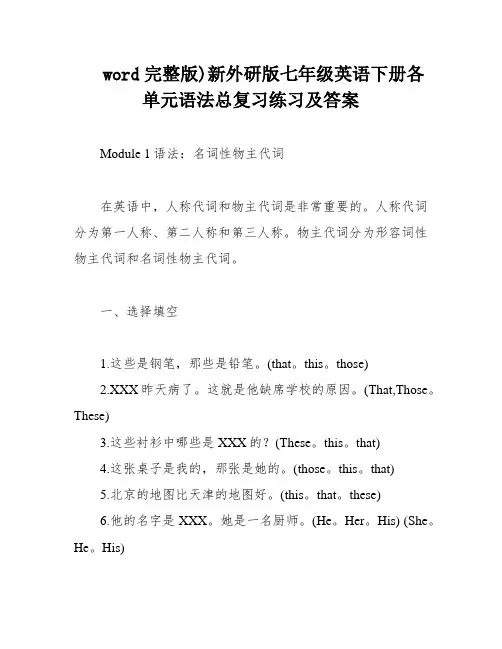 word 完整版)新外研版七年级英语下册各单元语法总复习练习及答案

Module 1 语法：名词性物主代词

在英语中，人称代词和物主代词是非常重要的。人称代词分为第一人称、第二人称和第三人称。物主代词分为形容词性物主代词和名词性物主代词。

一、选择填空

1.这些是钢笔，那些是铅笔。(that。this。those)

2.XXX 昨天病了。这就是他缺席学校的原因。(That,Those。These)

3.这些衬衫中哪些是 XXX 的？(These。this。that)

4.这张桌子是我的，那张是她的。(those。this。that)

5.北京的地图比天津的地图好。(this。that。these)

6.他的名字是 XXX。她是一名厨师。(He。Her。His) (She。He。His)